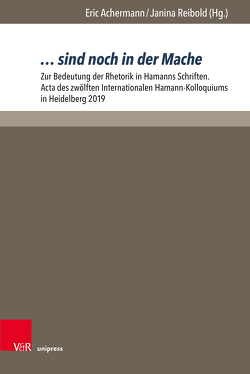 Eric Achermann / Janina Reibold (Hg.)

… sind noch in der Mache

Zur Bedeutung der Rhetorik in Hamanns Schriften. Acta des zwölften Internationalen Hamann-Kolloquiums in Heidelberg 2019

V&R unipress